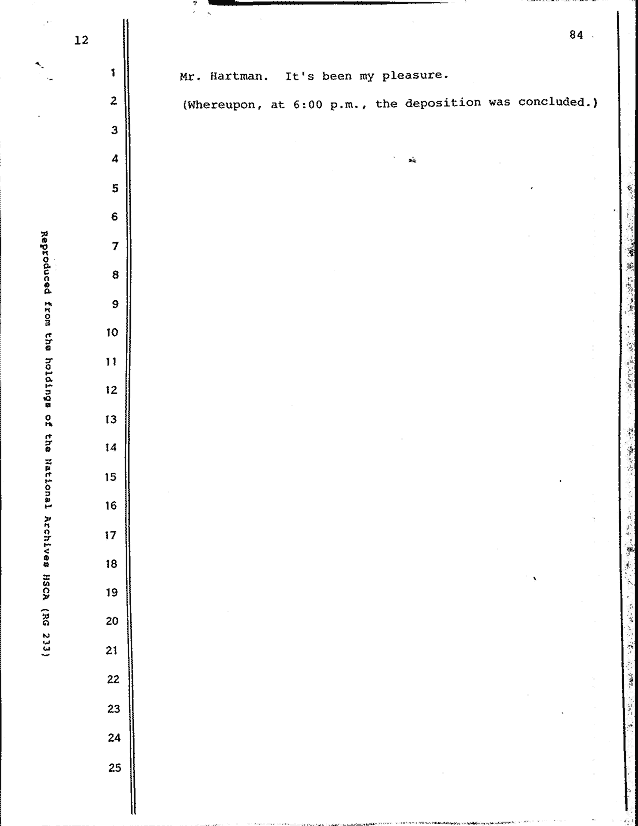 12

84

1 Mr. Hartman. It's been my pleasure.

2 (Whereupon, at 6:00 p.m., the deposition was concluded.)

3

4

5

6

7

8

9

10

11

12

13

14

15

16

17

18

19

20

21

22

23

24

25

Reproduced from the holdings of the National Archives HSCA (RG 233)